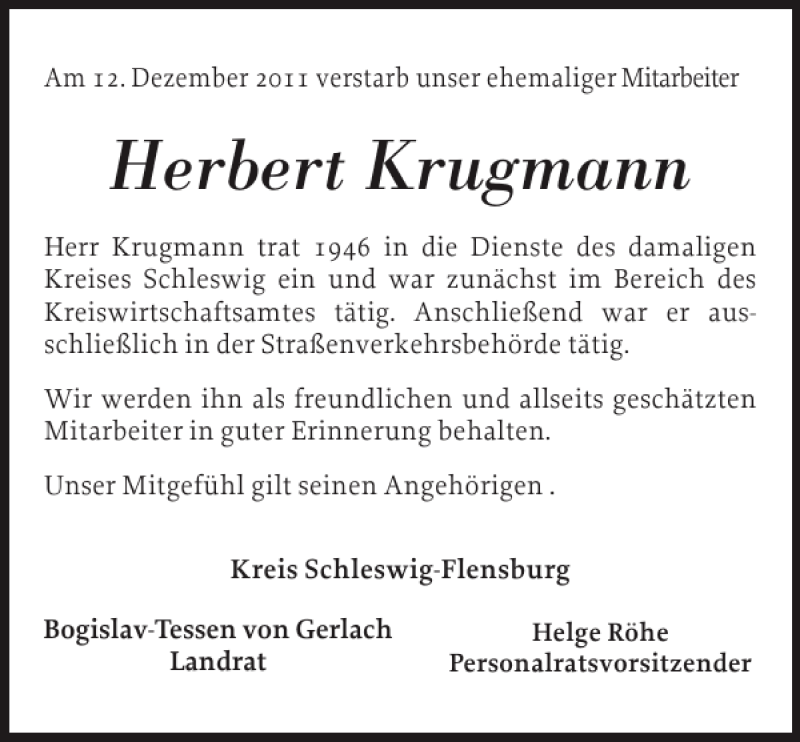 Am 12. Dezember 2011 verstarb unser ehemaliger Mitarbeiter

Herbert Krugmann

Herr Krugmann trat 1946 in die Dienste des damaligen Kreises Schleswig ein und war zunächst im Bereich des Kreiswirtschaftsamtes tätig. Anschließend war er ausschließlich in der Straßenverkehrsbehörde tätig.

Wir werden ihn als freundlichen und allseits geschätzten Mitarbeiter in guter Erinnerung behalten.

Unser Mitgefühl gilt seinen Angehörigen .

Kreis Schleswig-Flensburg

Bogislav-Tessen von Gerlach
Landrat

Helge Röhe
Personalratsvorsitzender